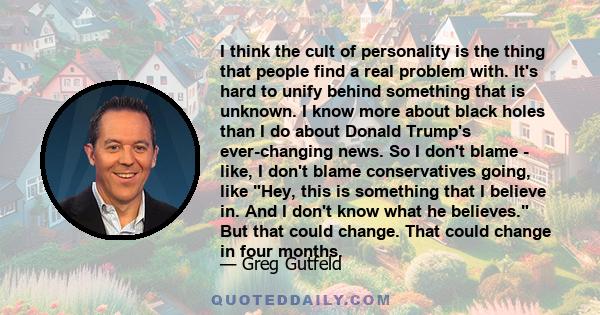 I think the cult of personality is the thing that people find a real problem with. It's hard to unify behind something that is unknown. I know more about black holes than I do about Donald Trump's ever-changing news. So I don't blame - like, I don't blame conservatives going, like "Hey, this is something that I believe in. And I don't know what he believes." But that could change. That could change in four months.

— Greg Gutfeld

QUOTEDDAILY.COM